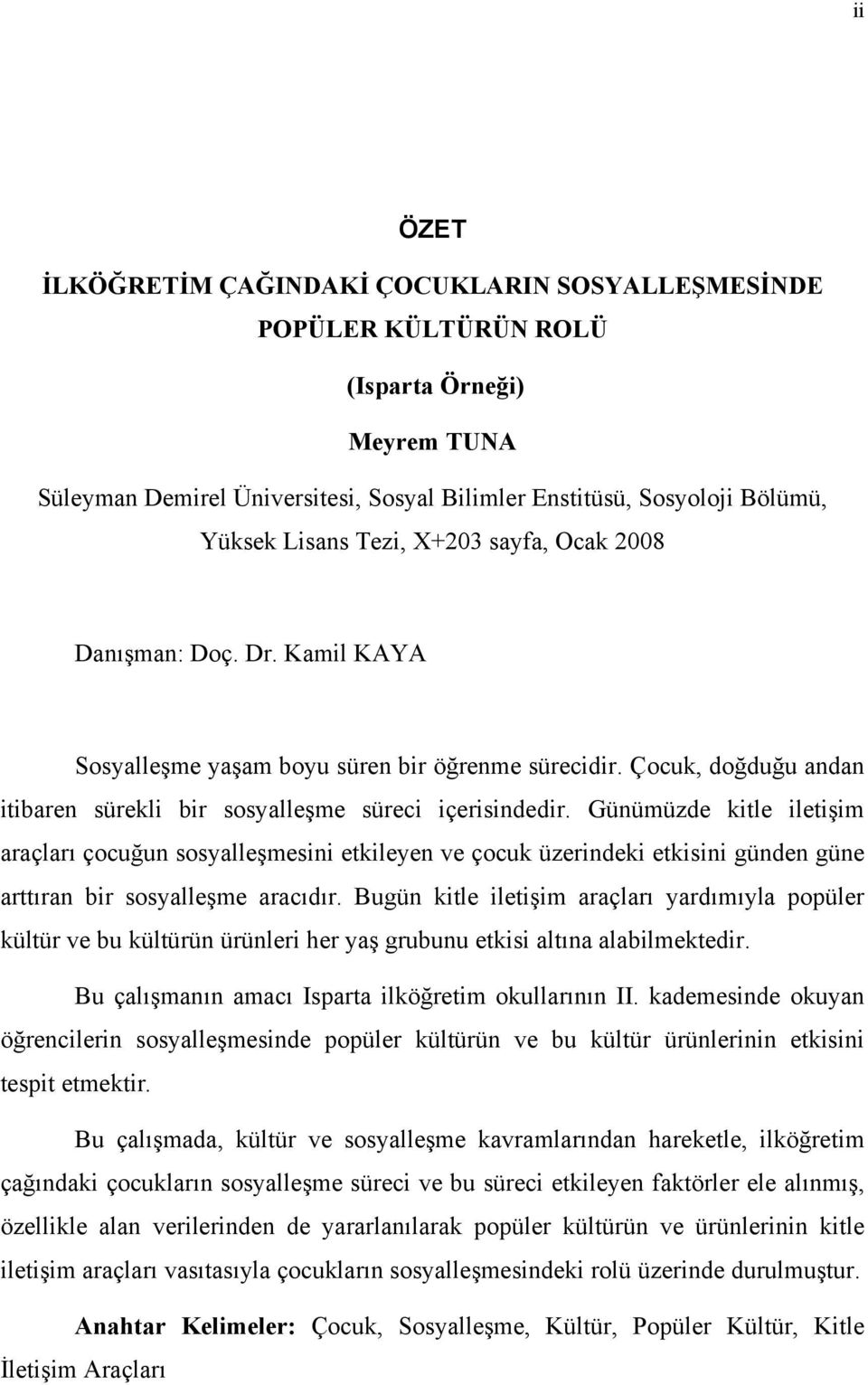 ii

ÖZET

İLKÖĞRETİM ÇAĞINDAKİ ÇOCUKLARIN SOSYALLEŞMESİNDE POPÜLER KÜLTÜRÜN ROLÜ

(Isparta Örneği)

Meyrem TUNA

Süleyman Demirel Üniversitesi, Sosyal Bilimler Enstitüsü, Sosyoloji Bölümü, Yüksek Lisans Tezi, X+203 sayfa, Ocak 2008

Danışman: Doç. Dr. Kamil KAYA

Sosyalleşme yaşam boyu süren bir öğrenme sürecidir. Çocuk, doğduğu andan itibaren sürekli bir sosyalleşme süreci içerisindedir. Günümüzde kitle iletişim araçları çocuğun sosyalleşmesini etkileyen ve çocuk üzerindeki etkisini günden güne arttıran bir sosyalleşme aracıdır. Bugün kitle iletişim araçları yardımıyla popüler kültür ve bu kültürün ürünleri her yaş grubunu etkisi altına alabilmektedir.

Bu çalışmanın amacı Isparta ilköğretim okullarının II. kademesinde okuyan öğrencilerin sosyalleşmesinde popüler kültürün ve bu kültür ürünlerinin etkisini tespit etmektir.

Bu çalışmada, kültür ve sosyalleşme kavramlarından hareketle, ilköğretim çağındaki çocukların sosyalleşme süreci ve bu süreci etkileyen faktörler ele alınmış, özellikle alan verilerinden de yararlanılarak popüler kültürün ve ürünlerinin kitle iletişim araçları vasıtasıyla çocukların sosyalleşmesindeki rolü üzerinde durulmuştur.

Anahtar Kelimeler: Çocuk, Sosyalleşme, Kültür, Popüler Kültür, Kitle İletişim Araçları